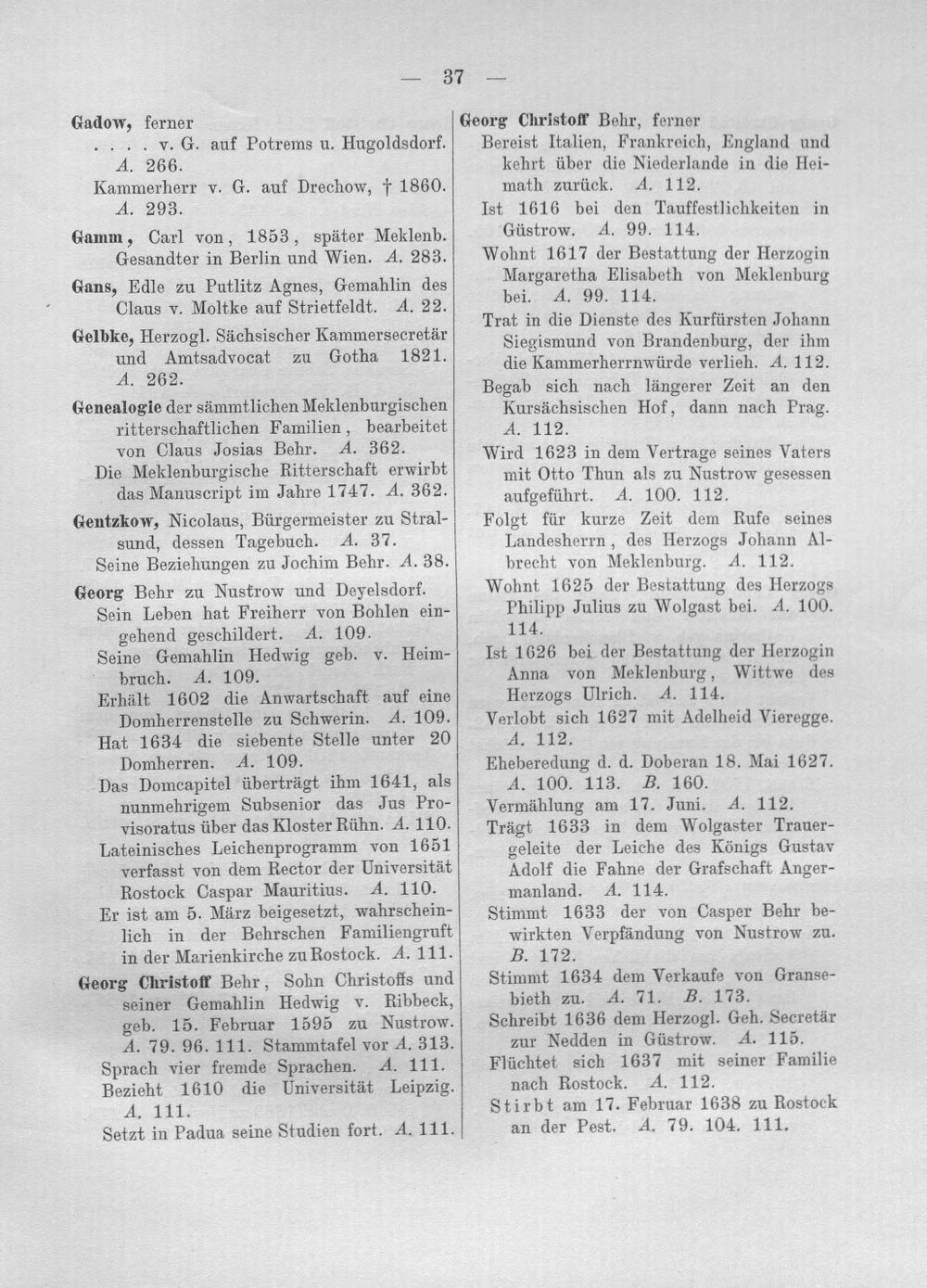 — 37 —

Gadow, ferner

. . . . v. G. auf Potrems u. Hugoldsdorf. A. 266.

Kammerherr v. G. auf Drechow, † 1860. A. 293.

Gamm, Carl von, 1853, später Meklenb. Gesandter in Berlin und Wien. A. 283.

Gans, Edle zu Putlitz Agnes, Gemahlin des Claus v. Moltke auf Strietfeldt. A. 22.

Gelbke, Herzogl. Sächsischer Kammersecretär und Amtsadvocat zu Gotha 1821. A. 262.

Genealogie der sämmtlichen Meklenburgischen ritterschaftlichen Familien, bearbeitet von Claus Josias Behr. A. 362.

Die Meklenburgische Ritterschaft erwirbt das Manuscript im Jahre 1747. A. 362.

Gentzkow, Nicolaus, Bürgermeister zu Stralsund, dessen Tagebuch. A. 37.

Seine Beziehungen zu Jochim Behr. A. 38.

Georg Behr zu Nustrow und Deyelsdorf.

Sein Leben hat Freiherr von Bohlen eingehend geschildert. A. 109.

Seine Gemahlin Hedwig geb. v. Heimbruch. A. 109.

Erhält 1602 die Anwartschaft auf eine Domherrenstelle zu Schwerin. A. 109.

Hat 1634 die siebente Stelle unter 20 Domherren. A. 109.

Das Domcapitel überträgt ihm 1641, als nunmehrigem Subsenior das Jus Provisoratus über das Kloster Rühn. A. 110.

Lateinisches Leichenprogramm von 1651 verfasst von dem Rector der Universität Rostock Caspar Mauritius. A. 110.

Er ist am 5. März beigesetzt, wahrscheinlich in der Behrschen Familiengruft in der Marienkirche zu Rostock. A. 111.

Georg Christoff Behr, Sohn Christoffs und seiner Gemahlin Hedwig v. Ribbeck, geb. 15. Februar 1595 zu Nustrow. A. 79. 96. 111. Stammtafel vor A. 313.

Sprach vier fremde Sprachen. A. 111.

Bezieht 1610 die Universität Leipzig. A. 111.

Setzt in Padua seine Studien fort. A. 111.

Georg Christoff Behr, ferner

Bereist Italien, Frankreich, England und kehrt über die Niederlande in die Heimath zurück. A. 112.

Ist 1616 bei den Tauffestlichkeiten in Güstrow. A. 99. 114.

Wohnt 1617 der Bestattung der Herzogin Margaretha Elisabeth von Meklenburg bei. A. 99. 114.

Trat in die Dienste des Kurfürsten Johann Siegismund von Brandenburg, der ihm die Kammerherrnwürde verlieh. A. 112.

Begab sich nach längerer Zeit an den Kursächsischen Hof, dann nach Prag. A. 112.

Wird 1623 in dem Vertrage seines Vaters mit Otto Thun als zu Nustrow gesessen aufgeführt. A. 100. 112.

Folgt für kurze Zeit dem Rufe seines Landesherrn, des Herzogs Johann Albrecht von Meklenburg. A. 112.

Wohnt 1625 der Bestattung des Herzogs Philipp Julius zu Wolgast bei. A. 100. 114.

Ist 1626 bei der Bestattung der Herzogin Anna von Meklenburg, Wittwe des Herzogs Ulrich. A. 114.

Verlobt sich 1627 mit Adelheid Vieregge. A. 112.

Eheberedung d. d. Doberan 18. Mai 1627. A. 100. 113. B. 160.

Vermählung am 17. Juni. A. 112.

Trägt 1633 in dem Wolgaster Trauergeleite der Leiche des Königs Gustav Adolf die Fahne der Grafschaft Angermanland. A. 114.

Stimmt 1633 der von Casper Behr bewirkten Verpfändung von Nustrow zu. B. 172.

Stimmt 1634 dem Verkaufe von Gransebieth zu. A. 71. B. 173.

Schreibt 1636 dem Herzogl. Geh. Secretär zur Nedden in Güstrow. A. 115.

Flüchtet sich 1637 mit seiner Familie nach Rostock. A. 112.

Stirbt am 17. Februar 1638 zu Rostock an der Pest. A. 79. 104. 111.